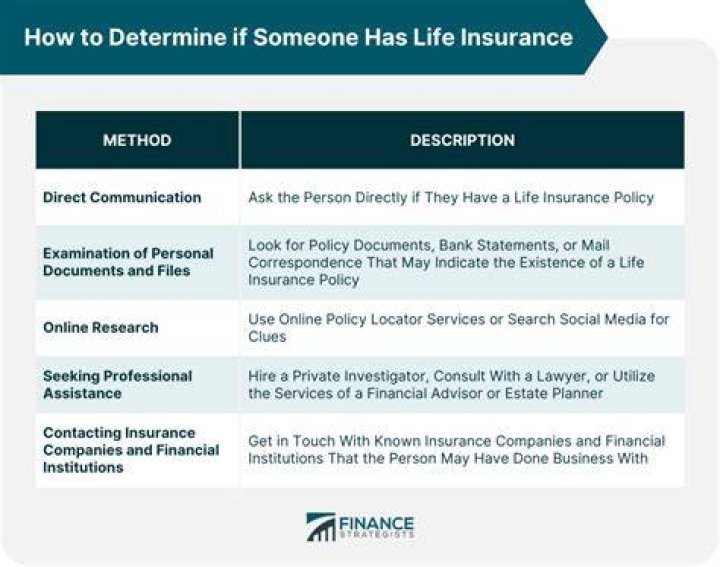 How to Determine if Someone Has Life Insurance

| METHOD | DESCRIPTION |
|---|---|
| Direct Communication | Ask the Person Directly if They Have a Life Insurance Policy |
| Examination of Personal Documents and Files | Look for Policy Documents, Bank Statements, or Mail Correspondence That May Indicate the Existence of a Life Insurance Policy |
| Online Research | Use Online Policy Locator Services or Search Social Media for Clues |
| Seeking Professional Assistance | Hire a Private Investigator, Consult With a Lawyer, or Utilize the Services of a Financial Advisor or Estate Planner |
| Contacting Insurance Companies and Financial Institutions | Get in Touch With Known Insurance Companies and Financial Institutions That the Person May Have Done Business With |

FINANCE STRATEGISTS